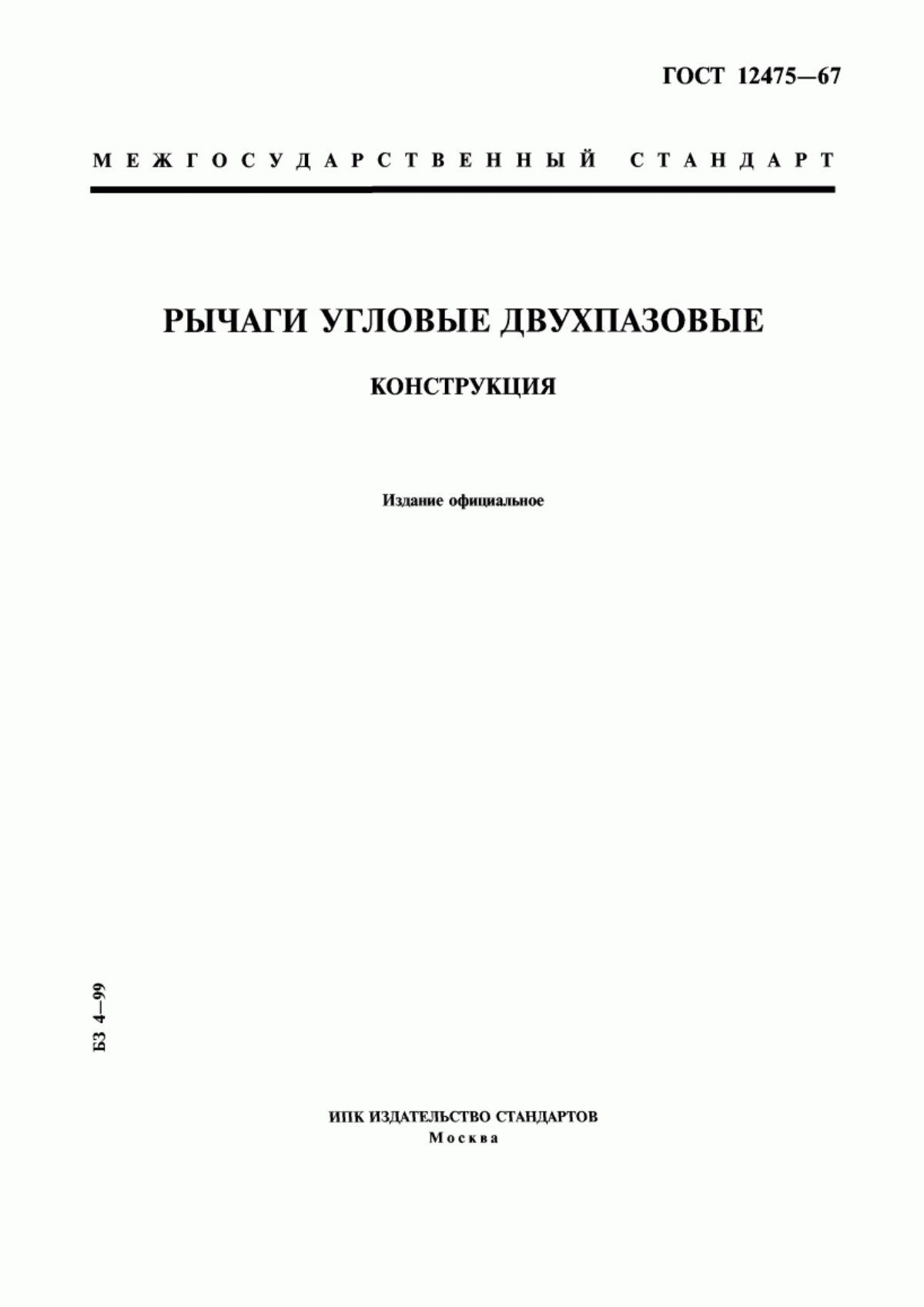 ГОСТ 12475—67

МЕЖГОСУДАРСТВЕННЫЙ СТАНДАРТ

РЫЧАГИ УГЛОВЫЕ ДВУХПАЗОВЫЕ

КОНСТРУКЦИЯ

Издание официальное

БЗ 4—99

ИПК ИЗДАТЕЛЬСТВО СТАНДАРТОВ
Москва